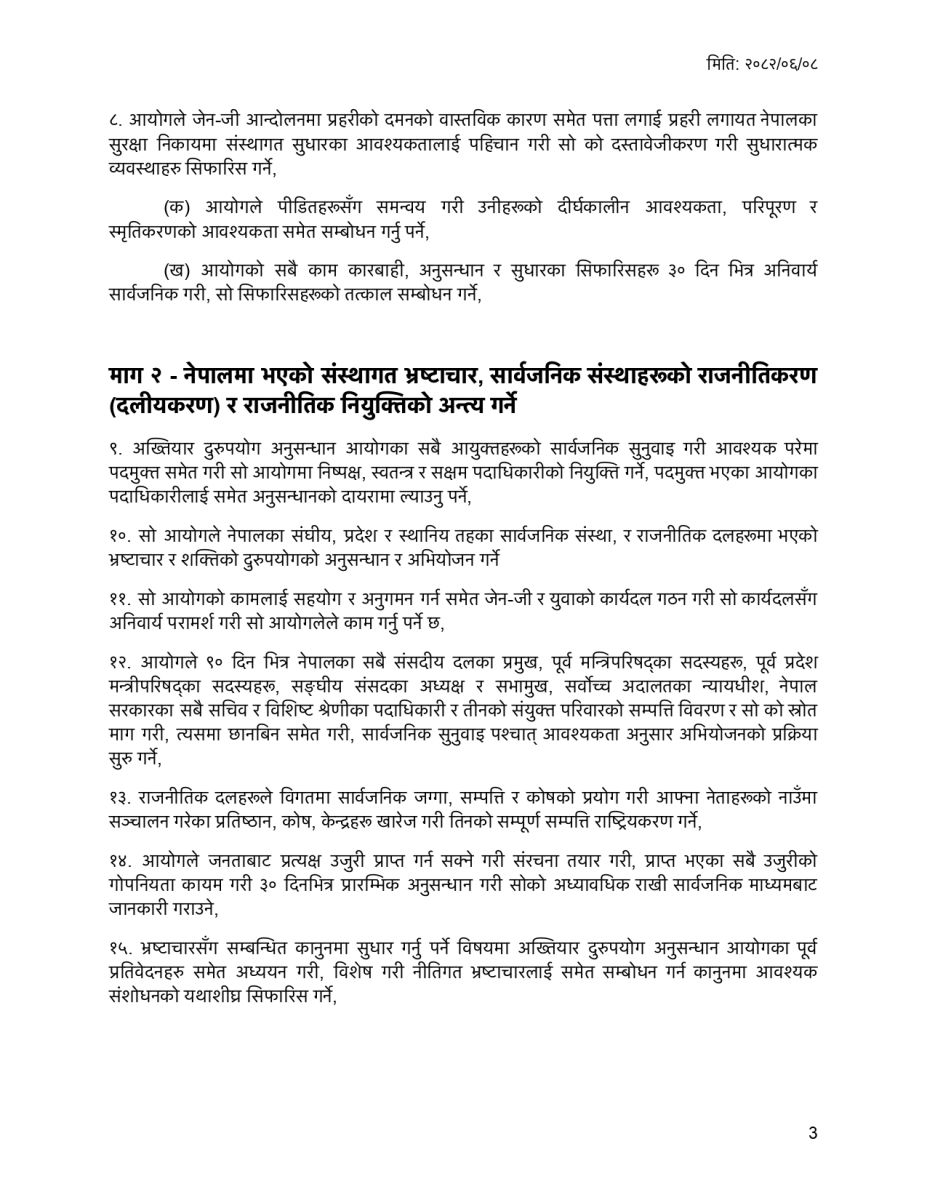 मिति: २०८२/०६/०८

८. आयोगले जेन-जी आन्दोलनमा प्रहरीको दमनको वास्तविक कारण समेत पत्ता लगाई प्रहरी लगायत नेपालका सुरक्षा निकायमा संस्थागत सुधारका आवश्यकतालाई पहिचान गरी सो को दस्तावेजीकरण गरी सुधारात्मक व्यवस्थाहरु सिफारिस गर्ने,

(क) आयोगले पीडितहरूसँग समन्वय गरी उनीहरूको दीर्घकालीन आवश्यकता, परिपूरण र स्मृतिकरणको आवश्यकता समेत सम्बोधन गर्नु पर्ने,

(ख) आयोगको सबै काम कारबाही, अनुसन्धान र सुधारका सिफारिसहरू ३० दिन भित्र अनिवार्य सार्वजनिक गरी, सो सिफारिसहरूको तत्काल सम्बोधन गर्ने,

माग २ - नेपालमा भएको संस्थागत भ्रष्टाचार, सार्वजनिक संस्थाहरूको राजनीतिकरण (दलीयकरण) र राजनीतिक नियुक्तिको अन्त्य गर्ने

९. अख्तियार दुरुपयोग अनुसन्धान आयोगका सबै आयुक्तहरूको सार्वजनिक सुनुवाइ गरी आवश्यक परेमा पदमुक्त समेत गरी सो आयोगमा निष्पक्ष, स्वतन्त्र र सक्षम पदाधिकारीको नियुक्ति गर्ने, पदमुक्त भएका आयोगका पदाधिकारीलाई समेत अनुसन्धानको दायरामा ल्याउनु पर्ने,

१०. सो आयोगले नेपालका संघीय, प्रदेश र स्थानिय तहका सार्वजनिक संस्था, र राजनीतिक दलहरूमा भएको भ्रष्टाचार र शक्तिको दुरुपयोगको अनुसन्धान र अभियोजन गर्ने

११. सो आयोगको कामलाई सहयोग र अनुगमन गर्न समेत जेन-जी र युवाको कार्यदल गठन गरी सो कार्यदलसँग अनिवार्य परामर्श गरी सो आयोगलेले काम गर्नु पर्ने छ,

१२. आयोगले ९० दिन भित्र नेपालका सबै संसदीय दलका प्रमुख, पूर्व मन्त्रिपरिषद्का सदस्यहरू, पूर्व प्रदेश मन्त्रीपरिषद्का सदस्यहरू, सङ्घीय संसदका अध्यक्ष र सभामुख, सर्वोच्च अदालतका न्यायधीश, नेपाल सरकारका सबै सचिव र विशिष्ट श्रेणीका पदाधिकारी र तीनको संयुक्त परिवारको सम्पत्ति विवरण र सो को स्रोत माग गरी, त्यसमा छानबिन समेत गरी, सार्वजनिक सुनुवाइ पश्चात् आवश्यकता अनुसार अभियोजनको प्रक्रिया सुरु गर्ने,

१३. राजनीतिक दलहरूले विगतमा सार्वजनिक जग्गा, सम्पत्ति र कोषको प्रयोग गरी आफ्ना नेताहरूको नाउँमा सञ्चालन गरेका प्रतिष्ठान, कोष, केन्द्रहरू खारेज गरी तिनको सम्पूर्ण सम्पत्ति राष्ट्रियकरण गर्ने,

१४. आयोगले जनताबाट प्रत्यक्ष उजुरी प्राप्त गर्न सक्ने गरी संरचना तयार गरी, प्राप्त भएका सबै उजुरीको गोपनियता कायम गरी ३० दिनभित्र प्रारम्भिक अनुसन्धान गरी सोको अध्यावधिक राखी सार्वजनिक माध्यमबाट जानकारी गराउने,

१५. भ्रष्टाचारसँग सम्बन्धित कानुनमा सुधार गर्नु पर्ने विषयमा अख्तियार दुरुपयोग अनुसन्धान आयोगका पूर्व प्रतिवेदनहरु समेत अध्ययन गरी, विशेष गरी नीतिगत भ्रष्टाचारलाई समेत सम्बोधन गर्न कानुनमा आवश्यक संशोधनको यथाशीघ्र सिफारिस गर्ने,

3